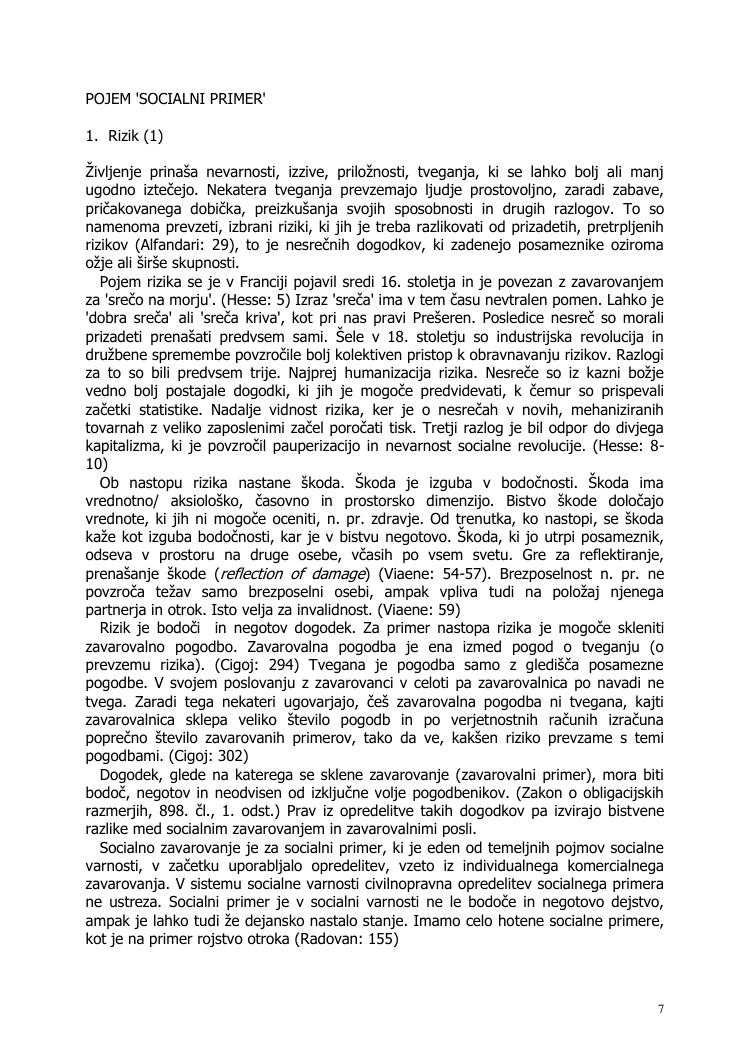 POJEM 'SOCIALNI PRIMER'

1. Rizik (1)

Življenje prinaša nevarnosti, izzive, priložnosti, tveganja, ki se lahko bolj ali manj ugodno iztečejo. Nekatera tveganja prevzemajo ljudje prostovoljno, zaradi zabave, pričakovanega dobička, preizkušanja svojih sposobnosti in drugih razlogov. To so namenoma prevzeti, izbrani riziki, ki jih je treba razlikovati od prizadetih, pretrpljenih rizikov (Alfandari: 29), to je nesrečnih dogodkov, ki zadenejo posameznike oziroma ožje ali širše skupnosti.

Pojem rizika se je v Franciji pojavil sredi 16. stoletja in je povezan z zavarovanjem za 'srečo na morju'. (Hesse: 5) Izraz 'sreča' ima v tem času nevtralen pomen. Lahko je 'dobra sreča' ali 'sreča kriva', kot pri nas pravi Prešeren. Posledice nesreč so morali prizadeti prenašati predvsem sami. Šele v 18. stoletju so industrijska revolucija in družbene spremembe povzročile bolj kolektiven pristop k obravnavanju rizikov. Razlogi za to so bili predvsem trije. Najprej humanizacija rizika. Nesreče so iz kazni božje vedno bolj postajale dogodki, ki jih je mogoče predvidevati, k čemur so prispevali začetki statistike. Nadalje vidnost rizika, ker je o nesrečah v novih, mehaniziranih tovarnah z veliko zaposlenimi začel poročati tisk. Tretji razlog je bil odpor do divjega kapitalizma, ki je povzročil pauperizacijo in nevarnost socialne revolucije. (Hesse: 8-10)

Ob nastopu rizika nastane škoda. Škoda je izguba v bodočnosti. Škoda ima vrednotno/ aksiološko, časovno in prostorsko dimenzijo. Bistvo škode določajo vrednote, ki jih ni mogoče oceniti, n. pr. zdravje. Od trenutka, ko nastopi, se škoda kaže kot izguba bodočnosti, kar je v bistvu negotovo. Škoda, ki jo utrpi posameznik, odseva v prostoru na druge osebe, včasih po vsem svetu. Gre za reflektiranje, prenašanje škode (reflection of damage) (Viaene: 54-57). Brezposelnost n. pr. ne povzroča težav samo brezposelni osebi, ampak vpliva tudi na položaj njenega partnerja in otrok. Isto velja za invalidnost. (Viaene: 59)

Rizik je bodoči in negotov dogodek. Za primer nastopa rizika je mogoče skleniti zavarovalno pogodbo. Zavarovalna pogodba je ena izmed pogod o tveganju (o prevzemu rizika). (Cigoj: 294) Tvegana je pogodba samo z gledišča posamezne pogodbe. V svojem poslovanju z zavarovanci v celoti pa zavarovalnica po navadi ne tvega. Zaradi tega nekateri ugovarjajo, češ zavarovalna pogodba ni tvegana, kajti zavarovalnica sklepa veliko število pogodb in po verjetnostnih računih izračuna poprečno število zavarovanih primerov, tako da ve, kakšen riziko prevzame s temi pogodbami. (Cigoj: 302)

Dogodek, glede na katerega se sklene zavarovanje (zavarovalni primer), mora biti bodoč, negotov in neodvisen od izključne volje pogodbenikov. (Zakon o obligacijskih razmerjih, 898. čl., 1. odst.) Prav iz opredelitve takih dogodkov pa izvirajo bistvene razlike med socialnim zavarovanjem in zavarovalnimi posli.

Socialno zavarovanje je za socialni primer, ki je eden od temeljnih pojmov socialne varnosti, v začetku uporabljalo opredelitev, vzeto iz individualnega komercialnega zavarovanja. V sistemu socialne varnosti civilnopravna opredelitev socialnega primera ne ustreza. Socialni primer je v socialni varnosti ne le bodoče in negotovo dejstvo, ampak je lahko tudi že dejansko nastalo stanje. Imamo celo hotene socialne primere, kot je na primer rojstvo otroka (Radovan: 155)

7